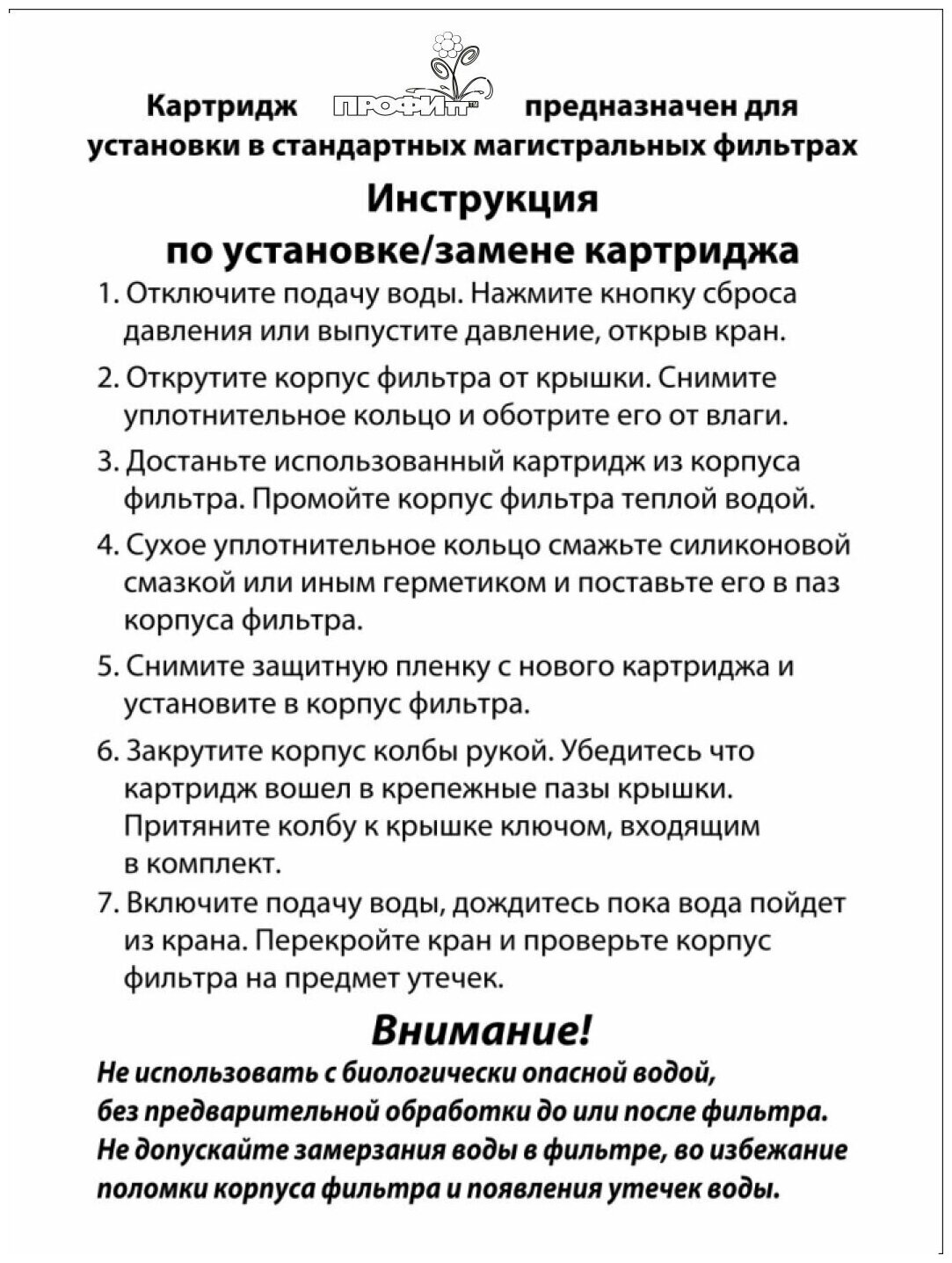 Картридж ПРОФИТ™ предназначен для установки в стандартных магистральных фильтрах

Инструкция
по установке/замене картриджа

1. Отключите подачу воды. Нажмите кнопку сброса давления или выпустите давление, открыв кран.

2. Открутите корпус фильтра от крышки. Снимите уплотнительное кольцо и оботрите его от влаги.

3. Достаньте использованный картридж из корпуса фильтра. Промойте корпус фильтра теплой водой.

4. Сухое уплотнительное кольцо смажьте силиконовой смазкой или иным герметиком и поставьте его в паз корпуса фильтра.

5. Снимите защитную пленку с нового картриджа и установите в корпус фильтра.

6. Закрутите корпус колбы рукой. Убедитесь что картридж вошел в крепежные пазы крышки. Притяните колбу к крышке ключом, входящим в комплект.

7. Включите подачу воды, дождитесь пока вода пойдет из крана. Перекройте кран и проверьте корпус фильтра на предмет утечек.

Внимание!
Не использовать с биологически опасной водой, без предварительной обработки до или после фильтра. Не допускайте замерзания воды в фильтре, во избежание поломки корпуса фильтра и появления утечек воды.